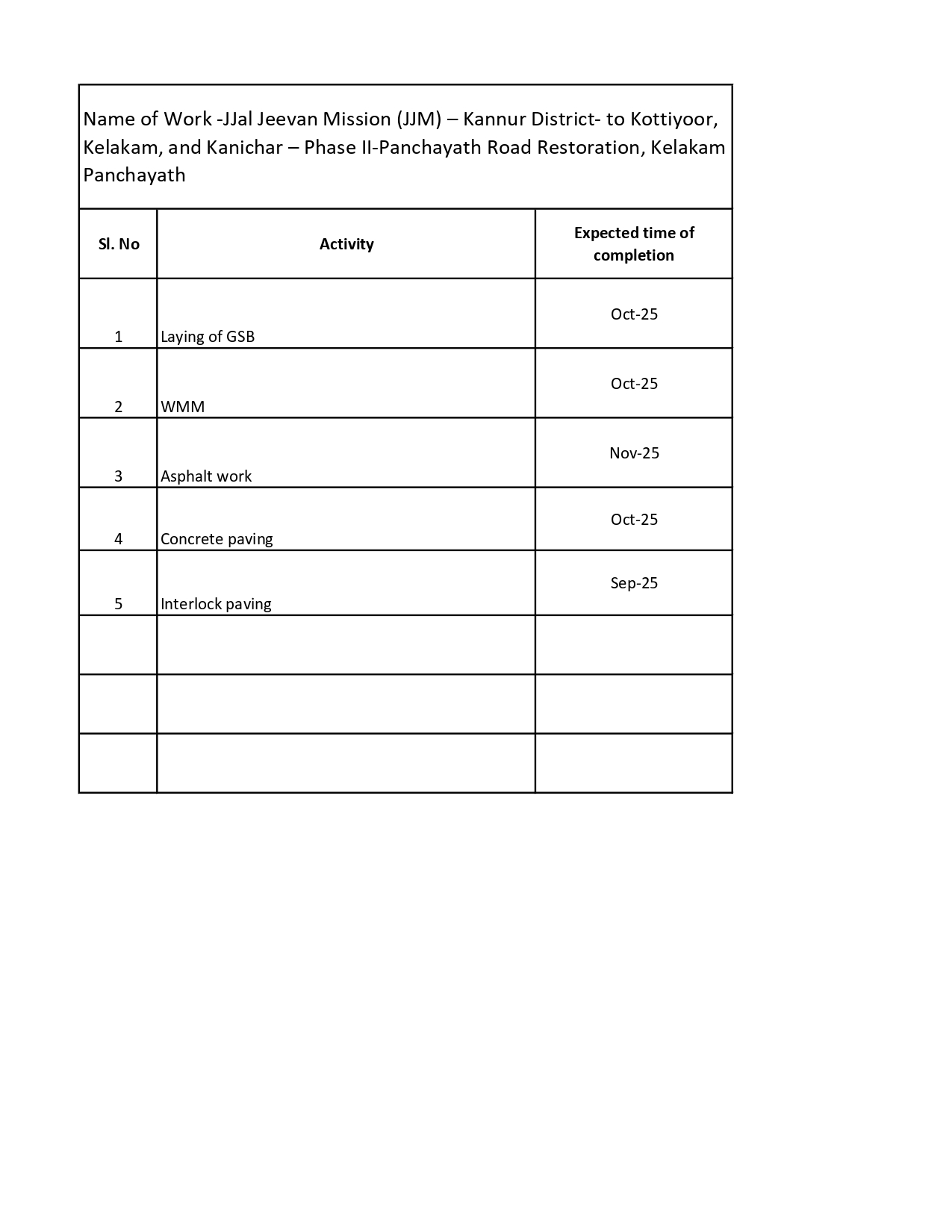 Name of Work -JJal Jeevan Mission (JJM) – Kannur District- to Kottiyoor, Kelakam, and Kanichar – Phase II-Panchayath Road Restoration, Kelakam Panchayath

| Sl. No | Activity | Expected time of completion |
|---|---|---|
| 1 | Laying of GSB | Oct-25 |
| 2 | WMM | Oct-25 |
| 3 | Asphalt work | Nov-25 |
| 4 | Concrete paving | Oct-25 |
| 5 | Interlock paving | Sep-25 |
| | | |
| | | |
| | | |